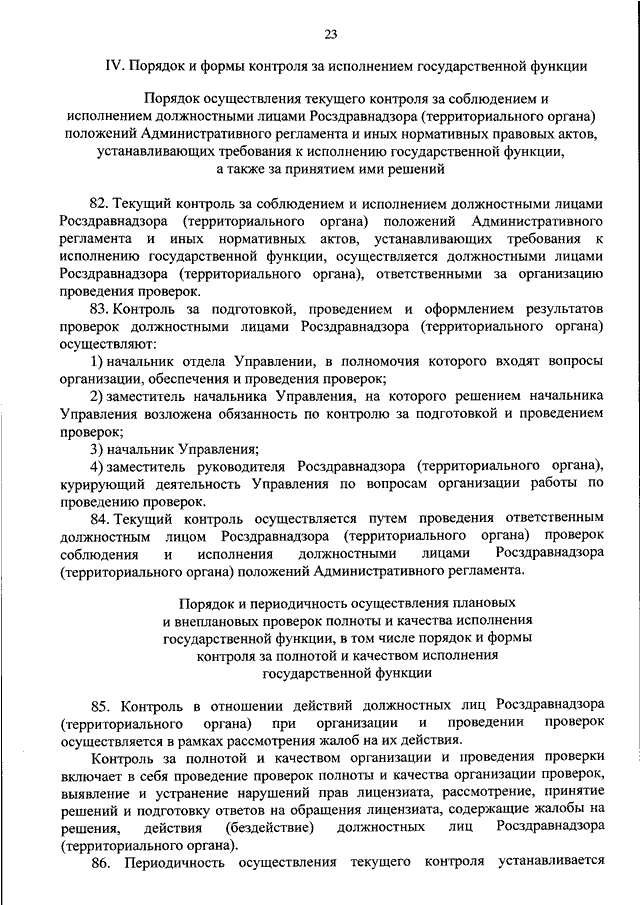 23

IV. Порядок и формы контроля за исполнением государственной функции

Порядок осуществления текущего контроля за соблюдением и исполнением должностными лицами Росздравнадзора (территориального органа) положений Административного регламента и иных нормативных правовых актов, устанавливающих требования к исполнению государственной функции, а также за принятием ими решений

82. Текущий контроль за соблюдением и исполнением должностными лицами Росздравнадзора (территориального органа) положений Административного регламента и иных нормативных актов, устанавливающих требования к исполнению государственной функции, осуществляется должностными лицами Росздравнадзора (территориального органа), ответственными за организацию проведения проверок.

83. Контроль за подготовкой, проведением и оформлением результатов проверок должностными лицами Росздравнадзора (территориального органа) осуществляют:

1) начальник отдела Управлении, в полномочия которого входят вопросы организации, обеспечения и проведения проверок;

2) заместитель начальника Управления, на которого решением начальника Управления возложена обязанность по контролю за подготовкой и проведением проверок;

3) начальник Управления;

4) заместитель руководителя Росздравнадзора (территориального органа), курирующий деятельность Управления по вопросам организации работы по проведению проверок.

84. Текущий контроль осуществляется путем проведения ответственным должностным лицом Росздравнадзора (территориального органа) проверок соблюдения и исполнения должностными лицами Росздравнадзора (территориального органа) положений Административного регламента.

Порядок и периодичность осуществления плановых и внеплановых проверок полноты и качества исполнения государственной функции, в том числе порядок и формы контроля за полнотой и качеством исполнения государственной функции

85. Контроль в отношении действий должностных лиц Росздравнадзора (территориального органа) при организации и проведении проверок осуществляется в рамках рассмотрения жалоб на их действия.

Контроль за полнотой и качеством организации и проведения проверки включает в себя проведение проверок полноты и качества организации проверок, выявление и устранение нарушений прав лицензиата, рассмотрение, принятие решений и подготовку ответов на обращения лицензиата, содержащие жалобы на решения, действия (бездействие) должностных лиц Росздравнадзора (территориального органа).

86. Периодичность осуществления текущего контроля устанавливается